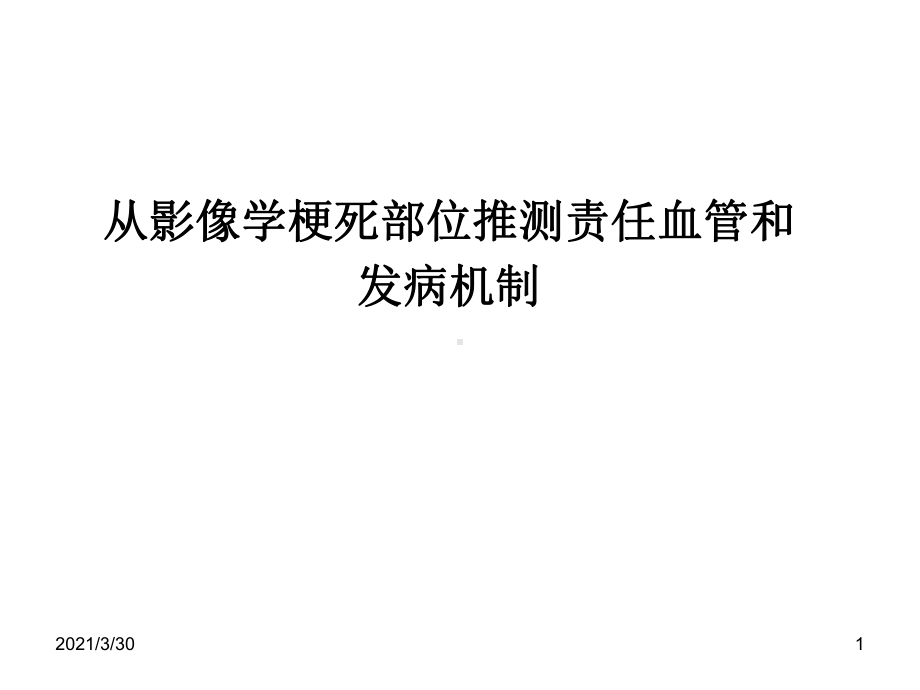 从影像学梗死部位推测责任血管和发病机制

2021/3/30

1